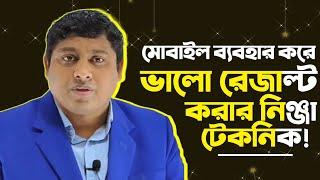 মোবাইল ব্যবহার করে
ভালো রেজাল্ট
করার নিঞ্জা
টেকনিক!